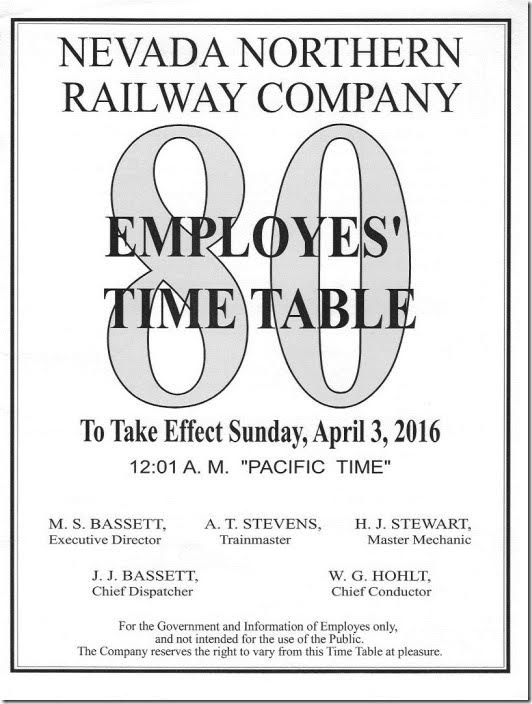 NEVADA NORTHERN RAILWAY COMPANY

80

EMPLOYES' TIME TABLE

To Take Effect Sunday, April 3, 2016

12:01 A. M. "PACIFIC TIME"

M. S. BASSETT, Executive Director

A. T. STEVENS, Trainmaster

H. J. STEWART, Master Mechanic

J. J. BASSETT, Chief Dispatcher

W. G. HOHLT, Chief Conductor

For the Government and Information of Employes only, and not intended for the use of the Public. The Company reserves the right to vary from this Time Table at pleasure.